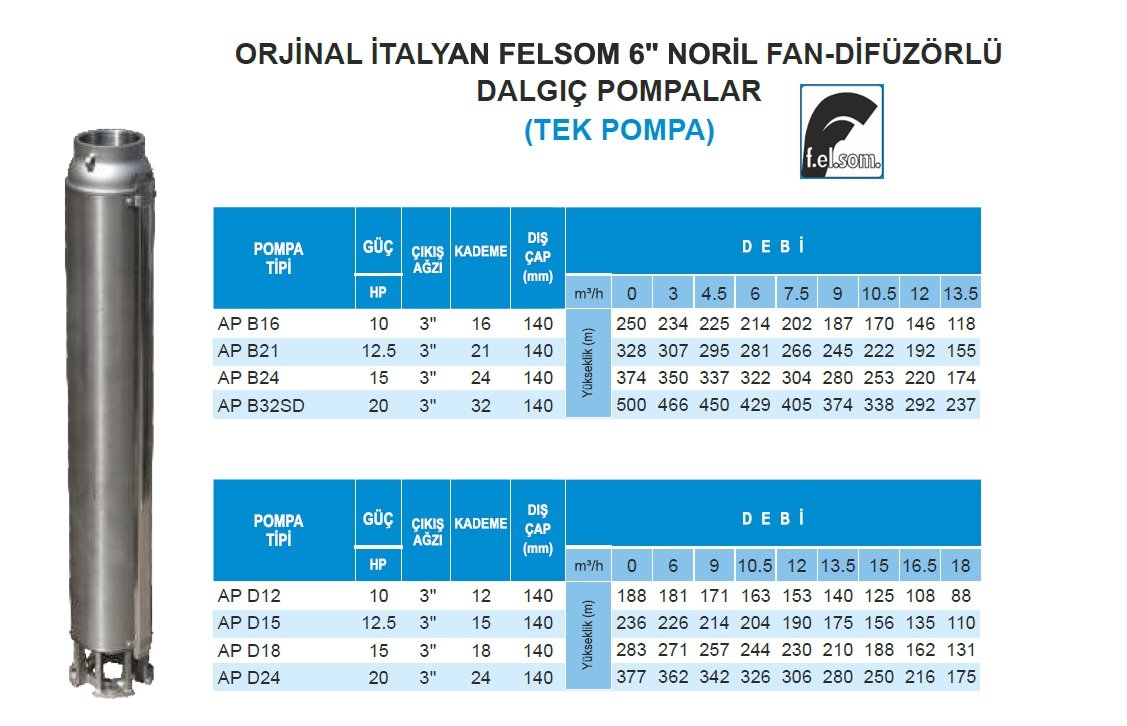 ORJİNAL İTALYAN FELSOM 6" NORİL FAN-DİFÜZÖRLÜ DALGIÇ POMPALAR
(TEK POMPA)

f.el.som.

| POMPA TİPİ | GÜÇ HP | ÇIKIŞ AĞZI | KADEME | DIŞ ÇAP (mm) | DEBİ m³/h | 0 | 3 | 4.5 | 6 | 7.5 | 9 | 10.5 | 12 | 13.5 |
|---|---|---|---|---|---|---|---|---|---|---|---|---|---|---|
| AP B16 | 10 | 3" | 16 | 140 | Yükseklik (m) | 250 | 234 | 225 | 214 | 202 | 187 | 170 | 146 | 118 |
| AP B21 | 12.5 | 3" | 21 | 140 | | 328 | 307 | 295 | 281 | 266 | 245 | 222 | 192 | 155 |
| AP B24 | 15 | 3" | 24 | 140 | | 374 | 350 | 337 | 322 | 304 | 280 | 253 | 220 | 174 |
| AP B32SD | 20 | 3" | 32 | 140 | | 500 | 466 | 450 | 429 | 405 | 374 | 338 | 292 | 237 |

| POMPA TİPİ | GÜÇ HP | ÇIKIŞ AĞZI | KADEME | DIŞ ÇAP (mm) | DEBİ m³/h | 0 | 6 | 9 | 10.5 | 12 | 13.5 | 15 | 16.5 | 18 |
|---|---|---|---|---|---|---|---|---|---|---|---|---|---|---|
| AP D12 | 10 | 3" | 12 | 140 | Yükseklik (m) | 188 | 181 | 171 | 163 | 153 | 140 | 125 | 108 | 88 |
| AP D15 | 12.5 | 3" | 15 | 140 | | 236 | 226 | 214 | 204 | 190 | 175 | 156 | 135 | 110 |
| AP D18 | 15 | 3" | 18 | 140 | | 283 | 271 | 257 | 244 | 230 | 210 | 188 | 162 | 131 |
| AP D24 | 20 | 3" | 24 | 140 | | 377 | 362 | 342 | 326 | 306 | 280 | 250 | 216 | 175 |